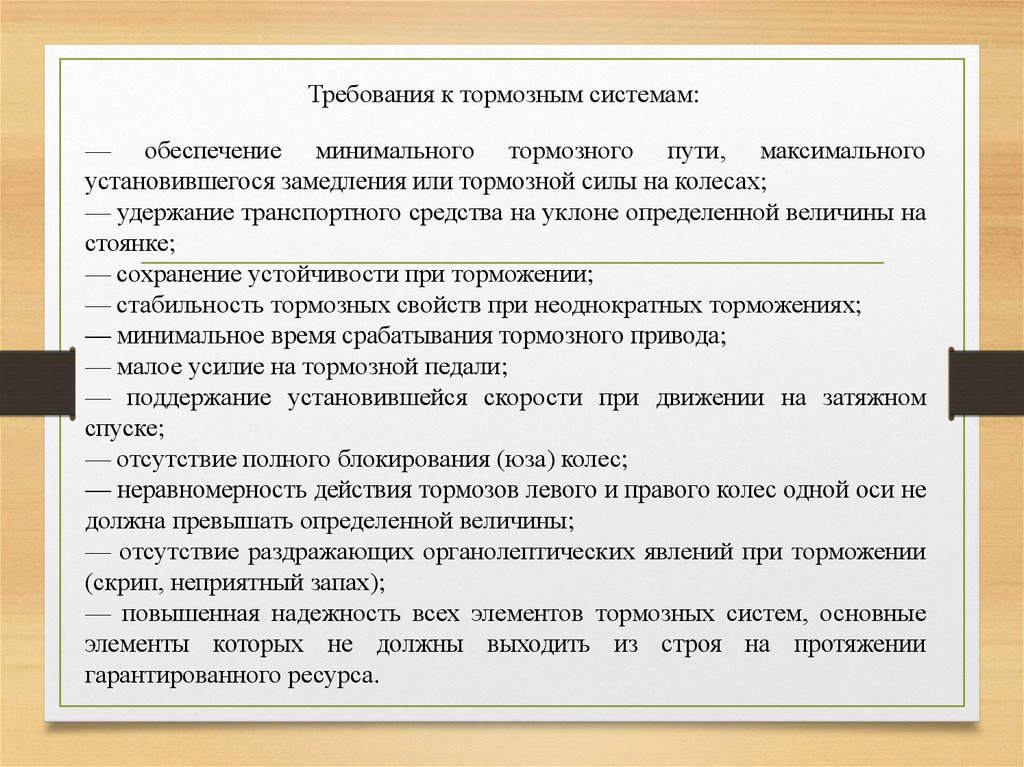 Требования к тормозным системам:

— обеспечение минимального тормозного пути, максимального установившегося замедления или тормозной силы на колесах;
— удержание транспортного средства на уклоне определенной величины на стоянке;
— сохранение устойчивости при торможении;
— стабильность тормозных свойств при неоднократных торможениях;
— минимальное время срабатывания тормозного привода;
— малое усилие на тормозной педали;
— поддержание установившейся скорости при движении на затяжном спуске;
— отсутствие полного блокирования (юза) колес;
— неравномерность действия тормозов левого и правого колес одной оси не должна превышать определенной величины;
— отсутствие раздражающих органолептических явлений при торможении (скрип, неприятный запах);
— повышенная надежность всех элементов тормозных систем, основные элементы которых не должны выходить из строя на протяжении гарантированного ресурса.